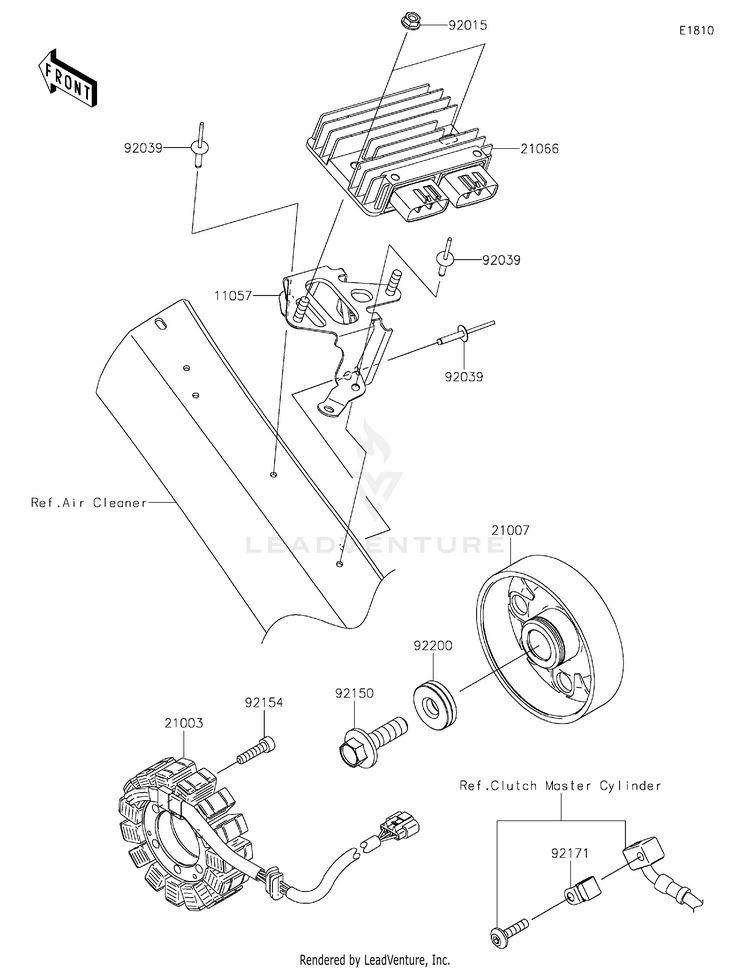 E1810

FRONT

92015

92039

21066

92039

11057

92039

Ref.Air Cleaner

LEADVENTURE

21007

92200

92150

92154

21003

Ref.Clutch Master Cylinder

92171

Rendered by LeadVenture, Inc.